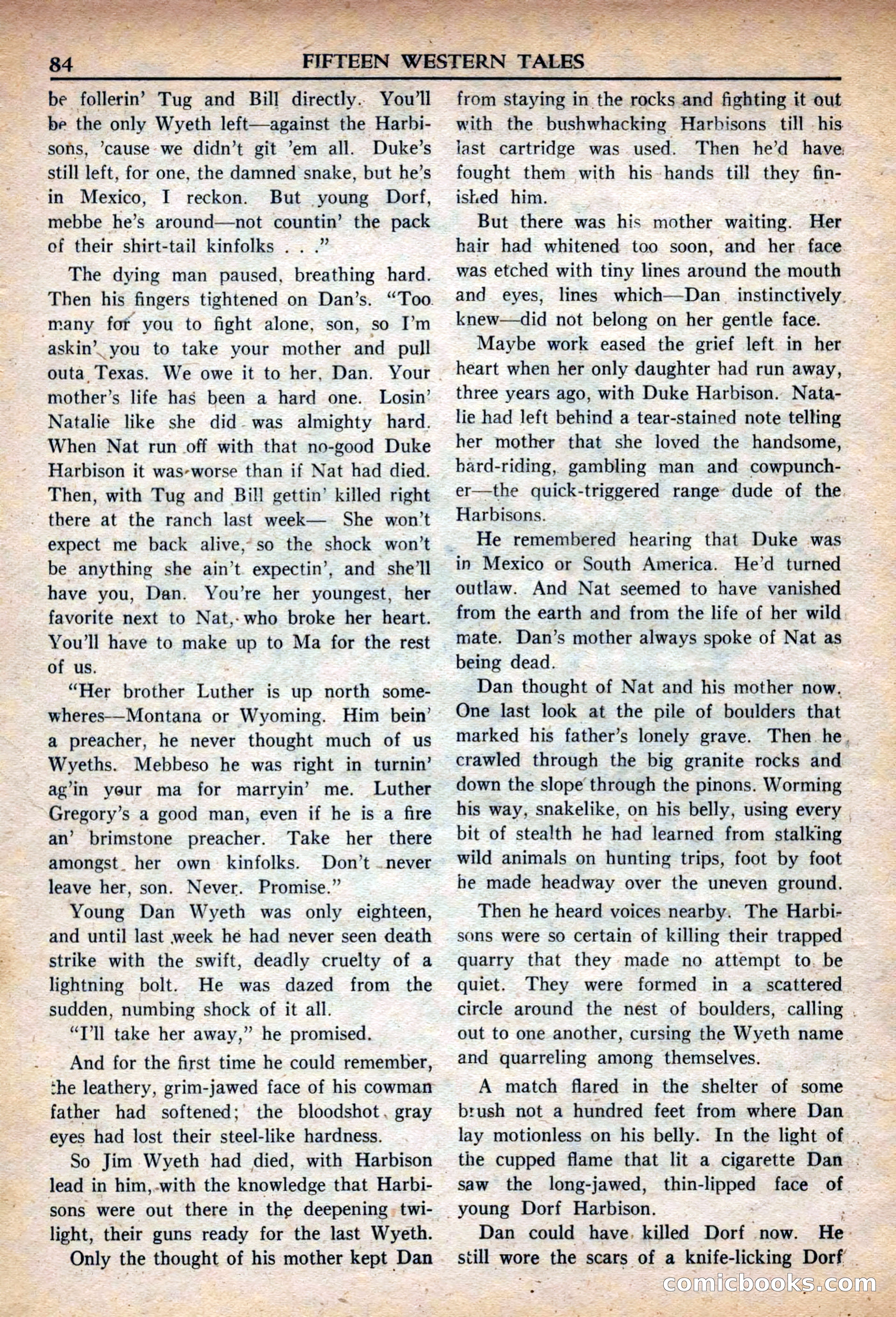 84 FIFTEEN WESTERN TALES

be follerin' Tug and Bill directly. You'll be the only Wyeth left—against the Harbisons, 'cause we didn't git 'em all. Duke's still left, for one, the damned snake, but he's in Mexico, I reckon. But young Dorf, mebbe he's around—not countin' the pack of their shirt-tail kinfolks . . ."

The dying man paused, breathing hard. Then his fingers tightened on Dan's. "Too many for you to fight alone, son, so I'm askin' you to take your mother and pull outa Texas. We owe it to her, Dan. Your mother's life has been a hard one. Losin' Natalie like she did was almighty hard. When Nat run off with that no-good Duke Harbison it was worse than if Nat had died. Then, with Tug and Bill gettin' killed right there at the ranch last week— She won't expect me back alive, so the shock won't be anything she ain't expectin', and she'll have you, Dan. You're her youngest, her favorite next to Nat, who broke her heart. You'll have to make up to Ma for the rest of us.

"Her brother Luther is up north somewheres—Montana or Wyoming. Him bein' a preacher, he never thought much of us Wyeths. Mebbeso he was right in turnin' ag'in your ma for marryin' me. Luther Gregory's a good man, even if he is a fire an' brimstone preacher. Take her there amongst her own kinfolks. Don't never leave her, son. Never. Promise."

Young Dan Wyeth was only eighteen, and until last week he had never seen death strike with the swift, deadly cruelty of a lightning bolt. He was dazed from the sudden, numbing shock of it all.

"I'll take her away," he promised.

And for the first time he could remember, the leathery, grim-jawed face of his cowman father had softened; the bloodshot gray eyes had lost their steel-like hardness.

So Jim Wyeth had died, with Harbison lead in him, with the knowledge that Harbisons were out there in the deepening twilight, their guns ready for the last Wyeth.

Only the thought of his mother kept Dan from staying in the rocks and fighting it out with the bushwhacking Harbisons till his last cartridge was used. Then he'd have fought them with his hands till they finished him.

But there was his mother waiting. Her hair had whitened too soon, and her face was etched with tiny lines around the mouth and eyes, lines which—Dan instinctively knew—did not belong on her gentle face.

Maybe work eased the grief left in her heart when her only daughter had run away, three years ago, with Duke Harbison. Natalie had left behind a tear-stained note telling her mother that she loved the handsome, hard-riding, gambling man and cowpuncher—the quick-triggered range dude of the Harbisons.

He remembered hearing that Duke was in Mexico or South America. He'd turned outlaw. And Nat seemed to have vanished from the earth and from the life of her wild mate. Dan's mother always spoke of Nat as being dead.

Dan thought of Nat and his mother now. One last look at the pile of boulders that marked his father's lonely grave. Then he crawled through the big granite rocks and down the slope through the pinons. Worming his way, snakelike, on his belly, using every bit of stealth he had learned from stalking wild animals on hunting trips, foot by foot he made headway over the uneven ground.

Then he heard voices nearby. The Harbisons were so certain of killing their trapped quarry that they made no attempt to be quiet. They were formed in a scattered circle around the nest of boulders, calling out to one another, cursing the Wyeth name and quarreling among themselves.

A match flared in the shelter of some brush not a hundred feet from where Dan lay motionless on his belly. In the light of the cupped flame that lit a cigarette Dan saw the long-jawed, thin-lipped face of young Dorf Harbison.

Dan could have killed Dorf now. He still wore the scars of a knife-licking Dorf

comicbooks.com